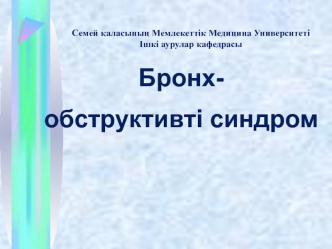 Семей қаласының Мемлекеттік Медицина Университеті
Ішкі аурулар кафедрасы

Бронх-
обструктивті синдром